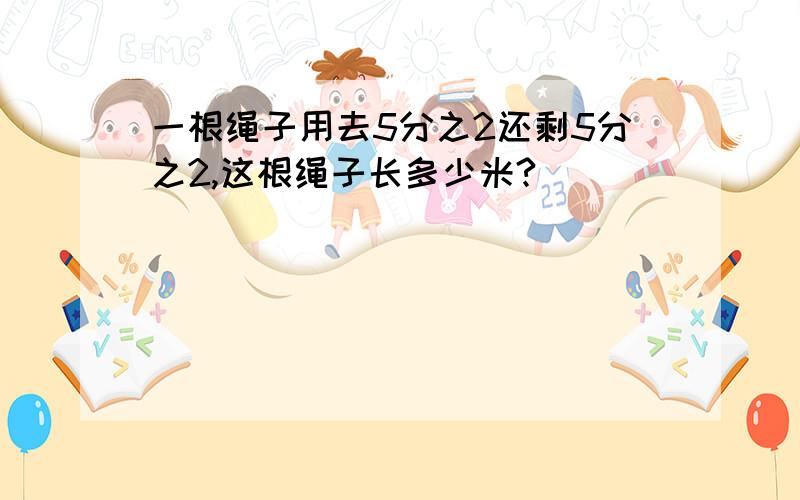 一根绳子用去5分之2还剩5分之2,这根绳子长多少米?